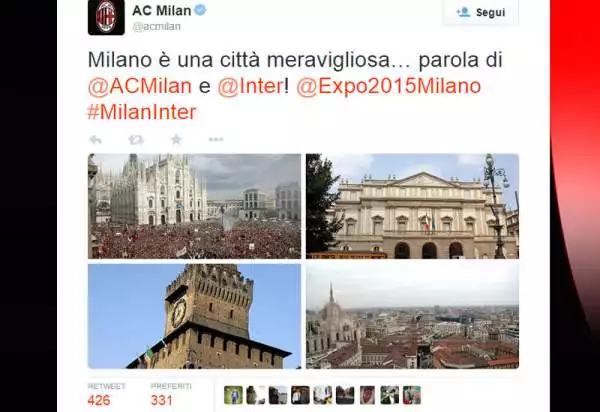 AC Milan
@acmilan

Segui

Milano è una città meravigliosa… parola di @ACMilan e @Inter! @Expo2015Milano #MilanInter

RETWEET
426

PREFERITI
331